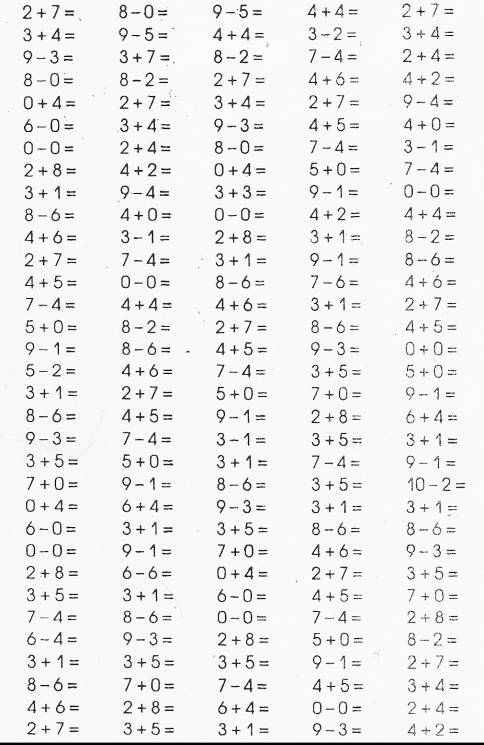 $2+7=$
$3+4=$
$9-3=$
$8-0=$
$0+4=$
$6-0=$
$0-0=$
$2+8=$
$3+1=$
$8-6=$
$4+6=$
$2+7=$
$4+5=$
$7-4=$
$5+0=$
$9-1=$
$5-2=$
$3+1=$
$8-6=$
$9-3=$
$3+5=$
$7+0=$
$0+4=$
$6-0=$
$0-0=$
$2+8=$
$3+5=$
$7-4=$
$6-4=$
$3+1=$
$8-6=$
$4+6=$
$2+7=$

$8-0=$
$9-5=$
$3+7=$
$8-2=$
$2+7=$
$3+4=$
$2+4=$
$4+2=$
$9-4=$
$4+0=$
$3-1=$
$7-4=$
$0-0=$
$4+4=$
$8-2=$
$8-6=$
$4+6=$
$2+7=$
$4+5=$
$7-4=$
$5+0=$
$9-1=$
$6+4=$
$3+1=$
$9-1=$
$6-6=$
$3+1=$
$8-6=$
$9-3=$
$3+5=$
$7+0=$
$2+8=$
$3+5=$

$9-5=$
$4+4=$
$8-2=$
$2+7=$
$3+4=$
$9-3=$
$8-0=$
$0+4=$
$3+3=$
$0-0=$
$2+8=$
$3+1=$
$8-6=$
$4+6=$
$2+7=$
$4+5=$
$7-4=$
$5+0=$
$9-1=$
$3-1=$
$3+1=$
$8-6=$
$9-3=$
$3+5=$
$7+0=$
$0+4=$
$6-0=$
$0-0=$
$2+8=$
$3+5=$
$7-4=$
$6+4=$
$3+1=$

$4+4=$
$3-2=$
$7-4=$
$4+6=$
$2+7=$
$4+5=$
$7-4=$
$5+0=$
$9-1=$
$4+2=$
$3+1=$
$9-1=$
$7-6=$
$3+1=$
$8-6=$
$9-3=$
$3+5=$
$7+0=$
$2+8=$
$3+5=$
$7-4=$
$3+5=$
$3+1=$
$8-6=$
$4+6=$
$2+7=$
$4+5=$
$7-4=$
$5+0=$
$9-1=$
$4+5=$
$0-0=$
$9-3=$

$2+7=$
$3+4=$
$2+4=$
$4+2=$
$9-4=$
$4+0=$
$3-1=$
$7-4=$
$0-0=$
$4+4=$
$8-2=$
$8-6=$
$4+6=$
$2+7=$
$4+5=$
$0+0=$
$5+0=$
$9-1=$
$6+4=$
$3+1=$
$9-1=$
$10-2=$
$3+1=$
$8-6=$
$9-3=$
$3+5=$
$7+0=$
$2+8=$
$8-2=$
$2+7=$
$3+4=$
$2+4=$
$4+2=$